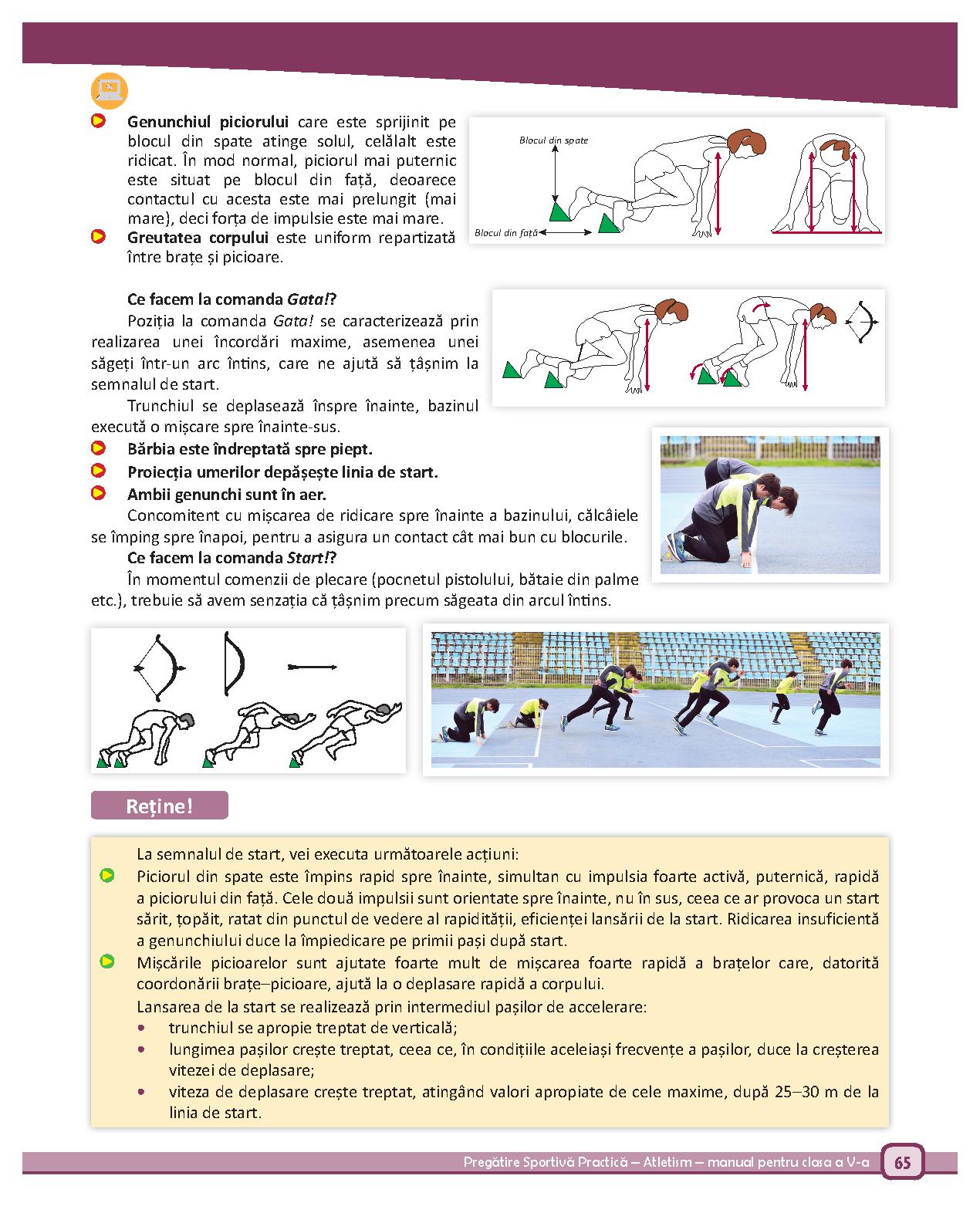 Genunchiul piciorului care este sprijinit pe blocul din spate atinge solul, celălalt este ridicat. În mod normal, piciorul mai puternic este situat pe blocul din față, deoarece contactul cu acesta este mai prelungit (mai mare), deci forța de impulsie este mai mare.

Greutatea corpului este uniform repartizată între brațe și picioare.

Blocul din spate

Blocul din față

Ce facem la comanda Gata!?

Poziția la comanda Gata! se caracterizează prin realizarea unei încordări maxime, asemenea unei săgeți într-un arc întins, care ne ajută să țâșnim la semnalul de start.

Trunchiul se deplasează înspre înainte, bazinul execută o mișcare spre înainte-sus.

Bărbia este îndreptată spre piept.

Proiecția umerilor depășește linia de start.

Ambii genunchi sunt în aer.

Concomitent cu mișcarea de ridicare spre înainte a bazinului, călcâiele se împing spre înapoi, pentru a asigura un contact cât mai bun cu blocurile.

Ce facem la comanda Start!?

În momentul comenzii de plecare (pocnetul pistolului, bătaie din palme etc.), trebuie să avem senzația că țâșnim precum săgeata din arcul întins.

Reține!

La semnalul de start, vei executa următoarele acțiuni:

Piciorul din spate este împins rapid spre înainte, simultan cu impulsia foarte activă, puternică, rapidă a piciorului din față. Cele două impulsii sunt orientate spre înainte, nu în sus, ceea ce ar provoca un start sărit, țopăit, ratat din punctul de vedere al rapidității, eficienței lansării de la start. Ridicarea insuficientă a genunchiului duce la împiedicare pe primii pași după start.

Mișcările picioarelor sunt ajutate foarte mult de mișcarea foarte rapidă a brațelor care, datorită coordonării brațe–picioare, ajută la o deplasare rapidă a corpului.

Lansarea de la start se realizează prin intermediul pașilor de accelerare:
• trunchiul se apropie treptat de verticală;
• lungimea pașilor crește treptat, ceea ce, în condițiile aceleiași frecvențe a pașilor, duce la creșterea vitezei de deplasare;
• viteza de deplasare crește treptat, atingând valori apropiate de cele maxime, după 25–30 m de la linia de start.

Pregătire Sportivă Practică – Atletism – manual pentru clasa a V-a 65